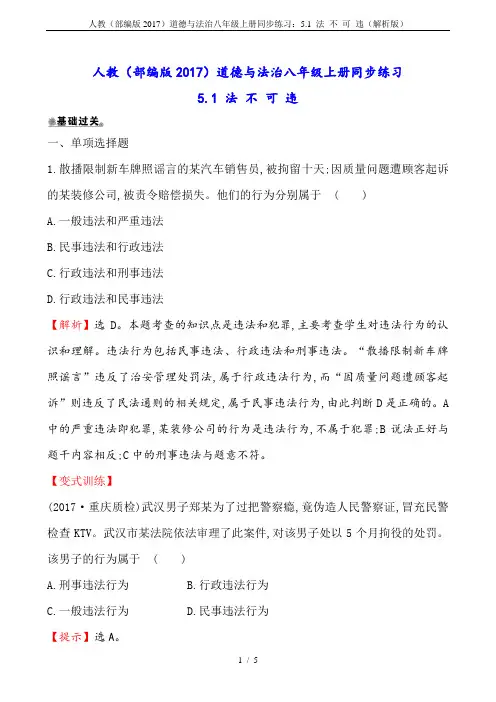 人教（部编版 2017）道德与法治八年级上册同步练习：5.1 法 不 可 违（解析版）

人教（部编版 2017）道德与法治八年级上册同步练习

5.1 法 不 可 违

基础过关

一、单项选择题

1.散播限制新车牌照谣言的某汽车销售员，被拘留十天；因质量问题遭顾客起诉的某装修公司，被责令赔偿损失。他们的行为分别属于 （　　）

A.一般违法和严重违法

B.民事违法和行政违法

C.行政违法和刑事违法

D.行政违法和民事违法

【解析】选 D。本题考查的知识点是违法和犯罪，主要考查学生对违法行为的认识和理解。违法行为包括民事违法、行政违法和刑事违法。“散播限制新车牌照谣言”违反了治安管理处罚法，属于行政违法行为，而“因质量问题遭顾客起诉”则违反了民法通则的相关规定，属于民事违法行为，由此判断 D 是正确的。A 中的严重违法即犯罪，某装修公司的行为是违法行为，不属于犯罪；B 说法正好与题干内容相反；C 中的刑事违法与题意不符。

【变式训练】

（2017·重庆质检）武汉男子郑某为了过把警察瘾，竟伪造人民警察证，冒充民警检查 KTV。武汉市某法院依法审理了此案件，对该男子处以 5 个月拘役的处罚。该男子的行为属于 （　　）

A.刑事违法行为　　　B.行政违法行为

C.一般违法行为　　　D.民事违法行为

【提示】选 A。

1 / 5